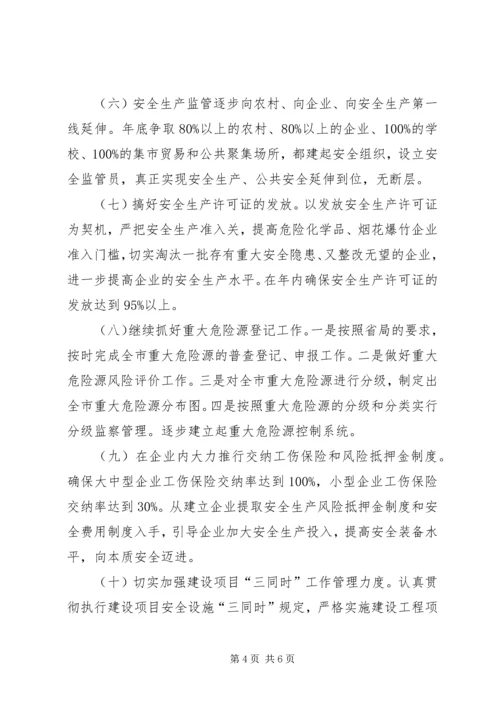 （六）安全生产监管逐步向农村、向企业、向安全生产第一线延伸。年底争取80%以上的农村、80%以上的企业、100%的学校、100%的集市贸易和公共聚集场所，都建起安全组织，设立安全监管员，真正实现安全生产、公共安全延伸到位，无断层。

（七）搞好安全生产许可证的发放。以发放安全生产许可证为契机，严把安全生产准入关，提高危险化学品、烟花爆竹企业准入门槛，切实淘汰一批存有重大安全隐患、又整改无望的企业，进一步提高企业的安全生产水平。在年内确保安全生产许可证的发放达到95%以上。

（八）继续抓好重大危险源登记工作。一是按照省局的要求，按时完成全市重大危险源的普查登记、申报工作。二是做好重大危险源风险评价工作。三是对全市重大危险源进行分级，制定出全市重大危险源分布图。四是按照重大危险源的分级和分类实行分级监察管理。逐步建立起重大危险源控制系统。

（九）在企业内大力推行交纳工伤保险和风险抵押金制度。确保大中型企业工伤保险交纳率达到100%，小型企业工伤保险交纳率达到30%。从建立企业提取安全生产风险抵押金制度和安全费用制度入手，引导企业加大安全生产投入，提高安全装备水平，向本质安全迈进。

（十）切实加强建设项目“三同时”工作管理力度。认真贯彻执行建设项目安全设施“三同时”规定，严格实施建设工程项

第4页 共6页